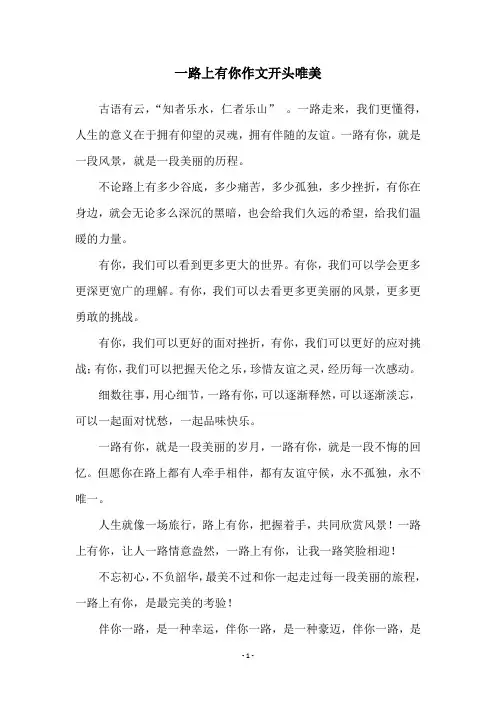 一路上有你作文开头唯美

古语有云，“知者乐水，仁者乐山” 。一路走来，我们更懂得，人生的意义在于拥有仰望的灵魂，拥有伴随的友谊。一路有你，就是一段风景，就是一段美丽的历程。

不论路上有多少谷底，多少痛苦，多少孤独，多少挫折，有你在身边，就会无论多么深沉的黑暗，也会给我们久远的希望，给我们温暖的力量。

有你，我们可以看到更多更大的世界。有你，我们可以学会更多更深更宽广的理解。有你，我们可以去看更多更美丽的风景，更多更勇敢的挑战。

有你，我们可以更好的面对挫折，有你，我们可以更好的应对挑战；有你，我们可以把握天伦之乐，珍惜友谊之灵，经历每一次感动。

细数往事，用心细节，一路有你，可以逐渐释然，可以逐渐淡忘，可以一起面对忧愁，一起品味快乐。

一路有你，就是一段美丽的岁月，一路有你，就是一段不悔的回忆。但愿你在路上都有人牵手相伴，都有友谊守候，永不孤独，永不唯一。

人生就像一场旅行，路上有你，把握着手，共同欣赏风景！一路上有你，让人一路情意盎然，一路上有你，让我一路笑脸相迎！

不忘初心，不负韶华，最美不过和你一起走过每一段美丽的旅程，一路上有你，是最完美的考验！

伴你一路，是一种幸运，伴你一路，是一种豪迈，伴你一路，是

- 1 -